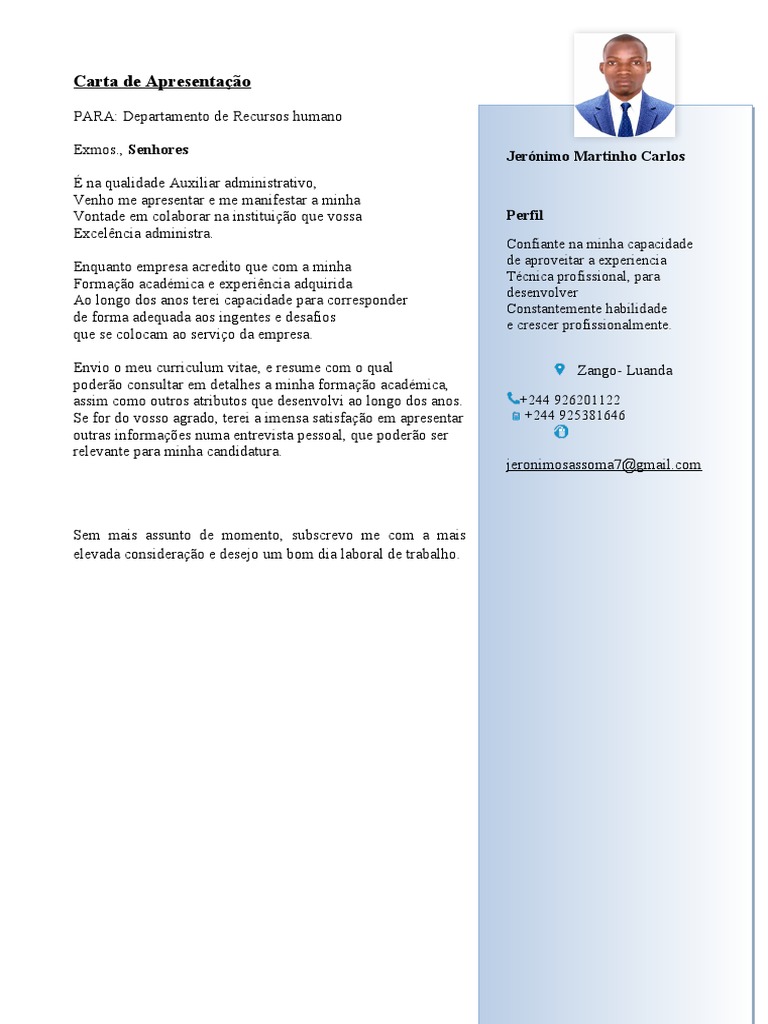 Carta de Apresentação

PARA: Departamento de Recursos humano

Exmos., Senhores

É na qualidade Auxiliar administrativo, Venho me apresentar e me manifestar a minha Vontade em colaborar na instituição que vossa Excelência administra.

Enquanto empresa acredito que com a minha Formação académica e experiência adquirida Ao longo dos anos terei capacidade para corresponder de forma adequada aos ingentes e desafios que se colocam ao serviço da empresa.

Envio o meu curriculum vitae, e resume com o qual poderão consultar em detalhes a minha formação académica, assim como outros atributos que desenvolvi ao longo dos anos. Se for do vosso agrado, terei a imensa satisfação em apresentar outras informações numa entrevista pessoal, que poderão ser relevante para minha candidatura.

Sem mais assunto de momento, subscrevo me com a mais elevada consideração e desejo um bom dia laboral de trabalho.

Jerónimo Martinho Carlos

Perfil

Confiante na minha capacidade de aproveitar a experiencia Técnica profissional, para desenvolver Constantemente habilidade e crescer profissionalmente.

Zango- Luanda

+244 926201122
+244 925381646

jeronimosassoma7@gmail.com